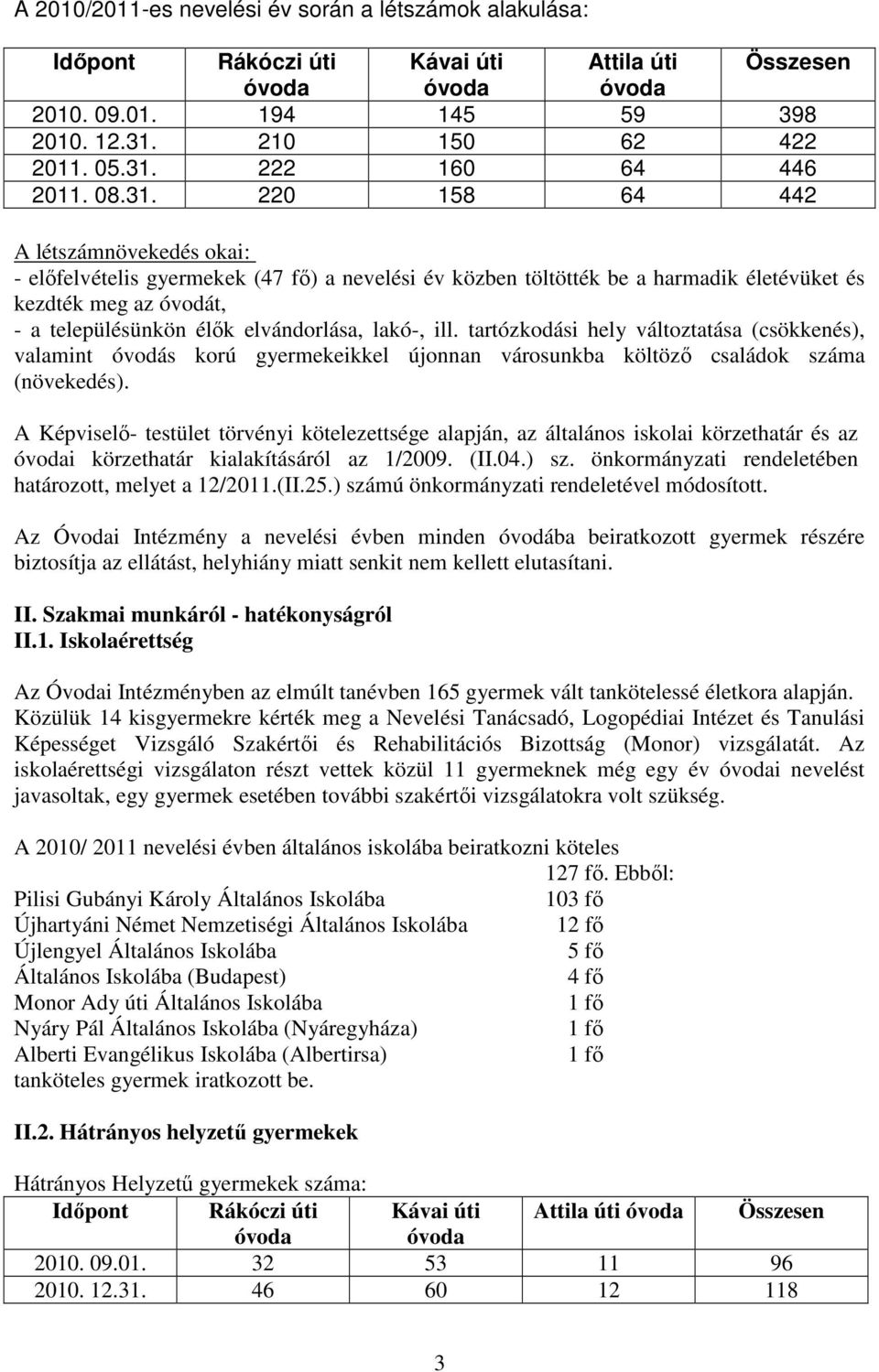 A 2010/2011-es nevelési év során a létszámok alakulása:

| Időpont | Rákóczi úti óvoda | Kávai úti óvoda | Attila úti óvoda | Összesen |
|---|---|---|---|---|
| 2010. 09.01. | 194 | 145 | 59 | 398 |
| 2010. 12.31. | 210 | 150 | 62 | 422 |
| 2011. 05.31. | 222 | 160 | 64 | 446 |
| 2011. 08.31. | 220 | 158 | 64 | 442 |

A létszámnövekedés okai:
- előfelvételis gyermekek (47 fő) a nevelési év közben töltötték be a harmadik életévüket és kezdték meg az óvodát,
- a településünkön élők elvándorlása, lakó-, ill. tartózkodási hely változtatása (csökkenés), valamint óvodás korú gyermekeikkel újonnan városunkba költöző családok száma (növekedés).

A Képviselő- testület törvényi kötelezettsége alapján, az általános iskolai körzethatár és az óvodai körzethatár kialakításáról az 1/2009. (II.04.) sz. önkormányzati rendeletében határozott, melyet a 12/2011.(II.25.) számú önkormányzati rendeletével módosított.

Az Óvodai Intézmény a nevelési évben minden óvodába beiratkozott gyermek részére biztosítja az ellátást, helyhiány miatt senkit nem kellett elutasítani.

II. Szakmai munkáról - hatékonyságról
II.1. Iskolaérettség

Az Óvodai Intézményben az elmúlt tanévben 165 gyermek vált tankötelessé életkora alapján. Közülük 14 kisgyermekre kérték meg a Nevelési Tanácsadó, Logopédiai Intézet és Tanulási Képességet Vizsgáló Szakértői és Rehabilitációs Bizottság (Monor) vizsgálatát. Az iskolaérettségi vizsgálaton részt vettek közül 11 gyermeknek még egy év óvodai nevelést javasoltak, egy gyermek esetében további szakértői vizsgálatokra volt szükség.

A 2010/ 2011 nevelési évben általános iskolába beiratkozni köteles 127 fő. Ebből:
Pilisi Gubányi Károly Általános Iskolába 103 fő
Újhartyáni Német Nemzetiségi Általános Iskolába 12 fő
Újlengyel Általános Iskolába 5 fő
Általános Iskolába (Budapest) 4 fő
Monor Ady úti Általános Iskolába 1 fő
Nyáry Pál Általános Iskolába (Nyáregyháza) 1 fő
Alberti Evangélikus Iskolába (Albertirsa) 1 fő
tanköteles gyermek iratkozott be.

II.2. Hátrányos helyzetű gyermekek

Hátrányos Helyzetű gyermekek száma:

| Időpont | Rákóczi úti óvoda | Kávai úti óvoda | Attila úti óvoda | Összesen |
|---|---|---|---|---|
| 2010. 09.01. | 32 | 53 | 11 | 96 |
| 2010. 12.31. | 46 | 60 | 12 | 118 |

3